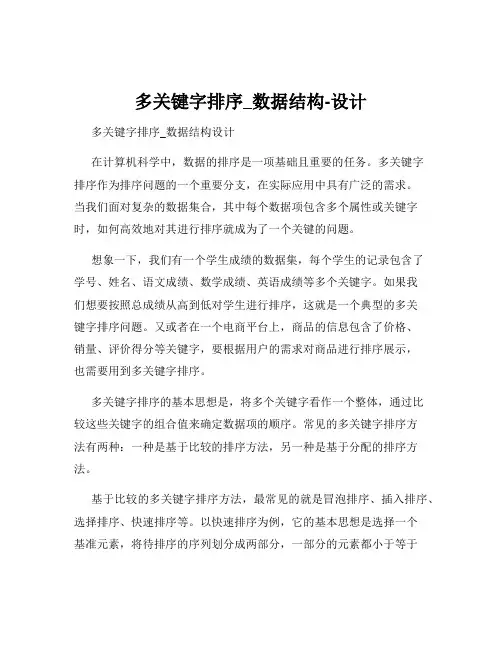 多关键字排序_数据结构-设计

多关键字排序_数据结构设计

在计算机科学中，数据的排序是一项基础且重要的任务。多关键字排序作为排序问题的一个重要分支，在实际应用中具有广泛的需求。当我们面对复杂的数据集合，其中每个数据项包含多个属性或关键字时，如何高效地对其进行排序就成为了一个关键的问题。

想象一下，我们有一个学生成绩的数据集，每个学生的记录包含了学号、姓名、语文成绩、数学成绩、英语成绩等多个关键字。如果我们想要按照总成绩从高到低对学生进行排序，这就是一个典型的多关键字排序问题。又或者在一个电商平台上，商品的信息包含了价格、销量、评价得分等关键字，要根据用户的需求对商品进行排序展示，也需要用到多关键字排序。

多关键字排序的基本思想是，将多个关键字看作一个整体，通过比较这些关键字的组合值来确定数据项的顺序。常见的多关键字排序方法有两种：一种是基于比较的排序方法，另一种是基于分配的排序方法。

基于比较的多关键字排序方法，最常见的就是冒泡排序、插入排序、选择排序、快速排序等。以快速排序为例，它的基本思想是选择一个基准元素，将待排序的序列划分成两部分，一部分的元素都小于等于